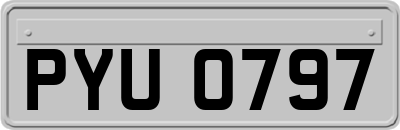 PYU 0797